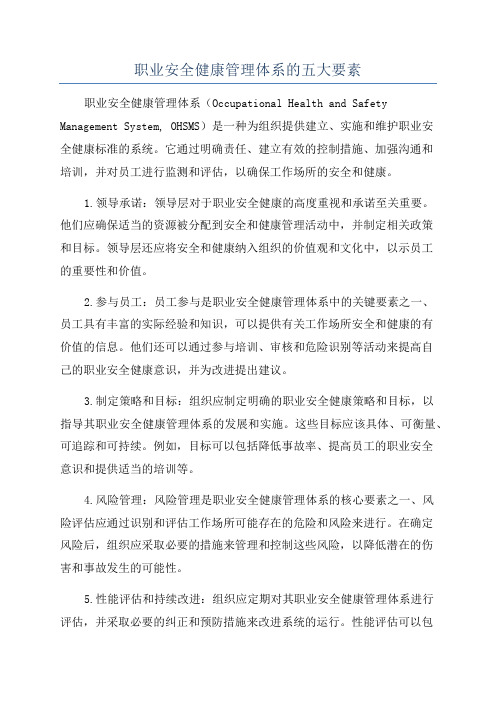 职业安全健康管理体系的五大要素

职业安全健康管理体系（Occupational Health and Safety Management System, OHSMS）是一种为组织提供建立、实施和维护职业安全健康标准的系统。它通过明确责任、建立有效的控制措施、加强沟通和培训，并对员工进行监测和评估，以确保工作场所的安全和健康。

1.领导承诺：领导层对于职业安全健康的高度重视和承诺至关重要。他们应确保适当的资源被分配到安全和健康管理活动中，并制定相关政策和目标。领导层还应将安全和健康纳入组织的价值观和文化中，以示员工的重要性和价值。

2.参与员工：员工参与是职业安全健康管理体系中的关键要素之一、员工具有丰富的实际经验和知识，可以提供有关工作场所安全和健康的有价值的信息。他们还可以通过参与培训、审核和危险识别等活动来提高自己的职业安全健康意识，并为改进提出建议。

3.制定策略和目标：组织应制定明确的职业安全健康策略和目标，以指导其职业安全健康管理体系的发展和实施。这些目标应该具体、可衡量、可追踪和可持续。例如，目标可以包括降低事故率、提高员工的职业安全意识和提供适当的培训等。

4.风险管理：风险管理是职业安全健康管理体系的核心要素之一、风险评估应通过识别和评估工作场所可能存在的危险和风险来进行。在确定风险后，组织应采取必要的措施来管理和控制这些风险，以降低潜在的伤害和事故发生的可能性。

5.性能评估和持续改进：组织应定期对其职业安全健康管理体系进行评估，并采取必要的纠正和预防措施来改进系统的运行。性能评估可以包